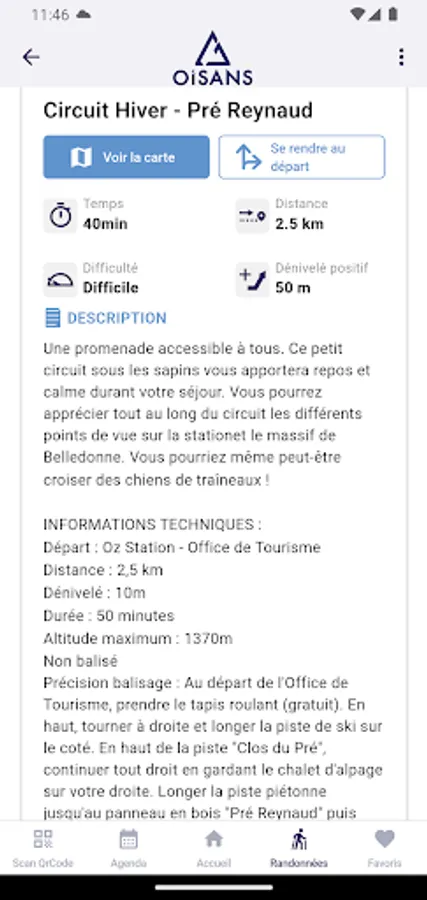 11:46

OiSANS

Circuit Hiver - Pré Reynaud

Voir la carte

Se rendre au départ

Temps
40min

Distance
2.5 km

Difficulté
Difficile

Dénivelé positif
50 m

DESCRIPTION

Une promenade accessible à tous. Ce petit circuit sous les sapins vous apportera repos et calme durant votre séjour. Vous pourrez apprécier tout au long du circuit les différents points de vue sur la stationet le massif de Belledonne. Vous pourriez même peut-être croiser des chiens de traîneaux !

INFORMATIONS TECHNIQUES :
Départ : Oz Station - Office de Tourisme
Distance : 2,5 km
Dénivelé : 10m
Durée : 50 minutes
Altitude maximum : 1370m
Non balisé
Précision balisage : Au départ de l'Office de Tourisme, prendre le tapis roulant (gratuit). En haut, tourner à droite et longer la piste de ski sur le coté. En haut de la piste "Clos du Pré", continuer tout droit en gardant le chalet d'alpage sur votre droite. Longer la piste piétonne jusqu'au panneau en bois "Pré Reynaud" puis

Scan QrCode
Agenda
Accueil
Randonnées
Favoris